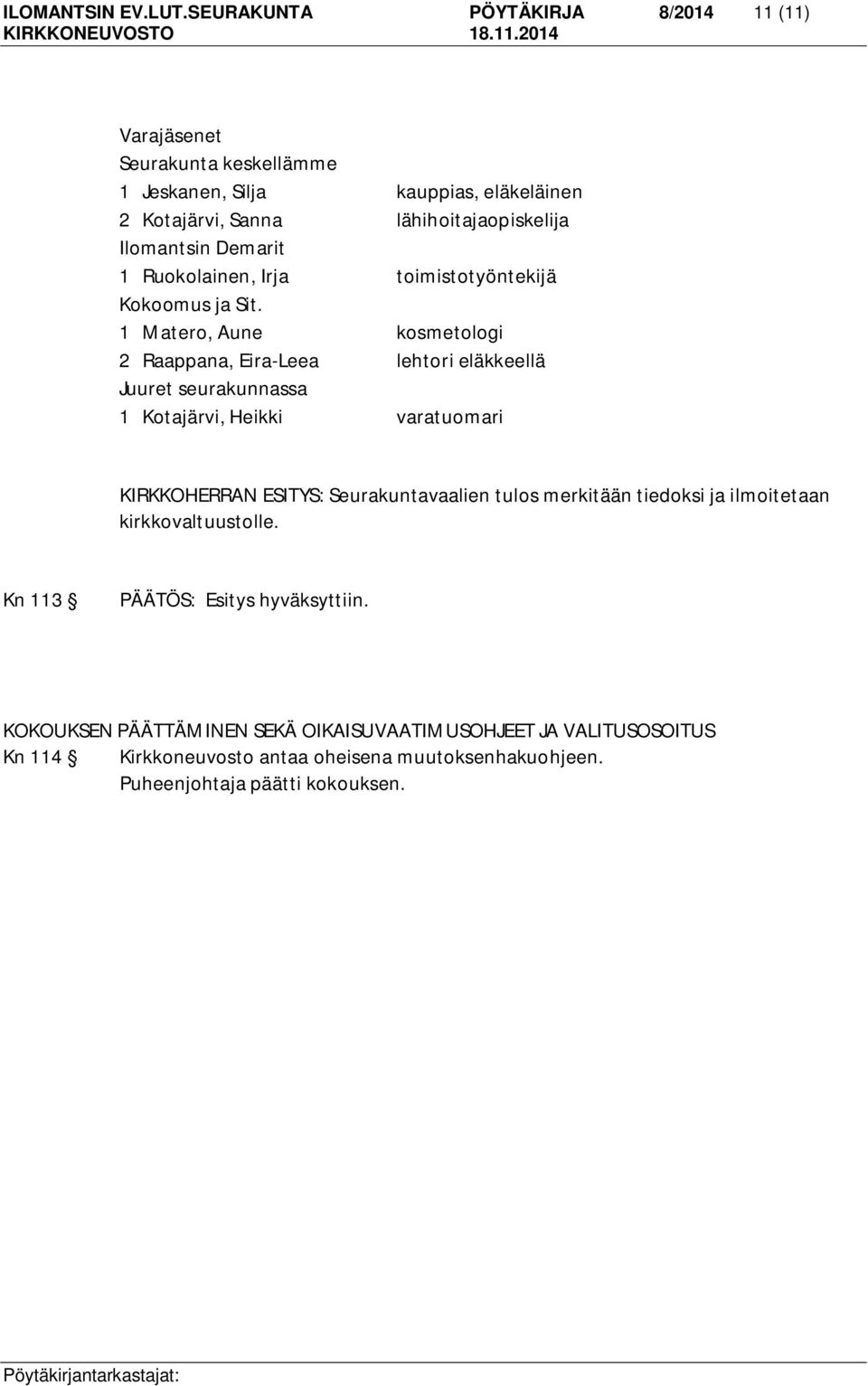 ILOMANTSIN EV.LUT.SEURAKUNTA PÖYTÄKIRJA 8/2014 11 (11)
KIRKKONEUVOSTO 18.11.2014

Varajäsenet
Seurakunta keskellämme
1 Jeskanen, Silja kauppias, eläkeläinen
2 Kotajärvi, Sanna lähihoitajaopiskelija
Ilomantsin Demarit
1 Ruokolainen, Irja toimistotyöntekijä
Kokoomus ja Sit.
1 Matero, Aune kosmetologi
2 Raappana, Eira-Leea lehtori eläkkeellä
Juuret seurakunnassa
1 Kotajärvi, Heikki varatuomari

KIRKKOHERRAN ESITYS: Seurakuntavaalien tulos merkitään tiedoksi ja ilmoitetaan kirkkovaltuustolle.

Kn 113 § PÄÄTÖS: Esitys hyväksyttiin.

KOKOUKSEN PÄÄTTÄMINEN SEKÄ OIKAISUVAATIMUSOHJEET JA VALITUSOSOITUS
Kn 114 § Kirkkoneuvosto antaa oheisena muutoksenhakuohjeen.
Puheenjohtaja päätti kokouksen.

Pöytäkirjantarkastajat: